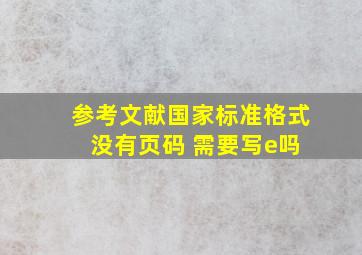 参考文献国家标准格式
没有页码 需要写e吗